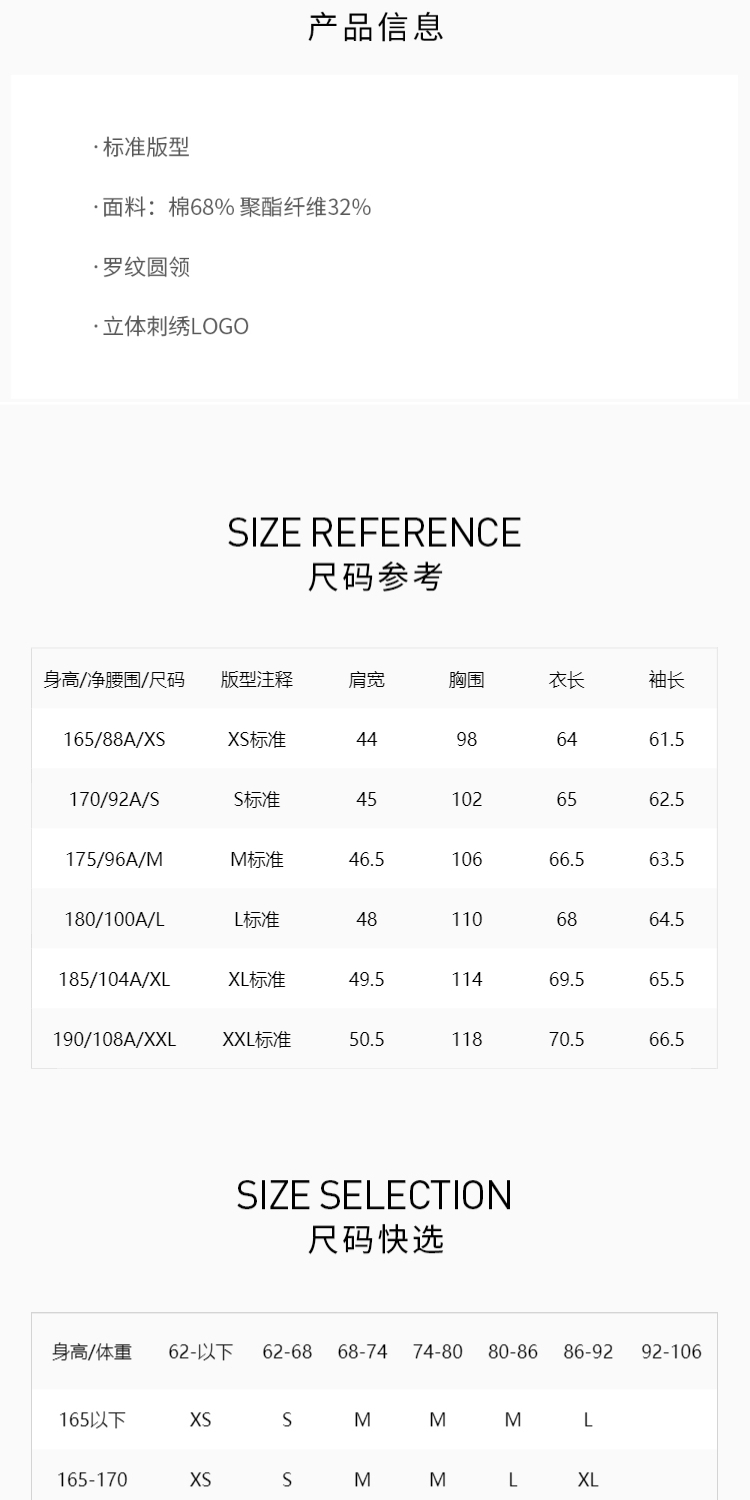 产品信息

· 标准版型

· 面料：棉68% 聚酯纤维32%

· 罗纹圆领

· 立体刺绣LOGO

SIZE REFERENCE
尺码参考

| 身高/净腰围/尺码 | 版型注释 | 肩宽 | 胸围 | 衣长 | 袖长 |
|---|---|---|---|---|---|
| 165/88A/XS | XS标准 | 44 | 98 | 64 | 61.5 |
| 170/92A/S | S标准 | 45 | 102 | 65 | 62.5 |
| 175/96A/M | M标准 | 46.5 | 106 | 66.5 | 63.5 |
| 180/100A/L | L标准 | 48 | 110 | 68 | 64.5 |
| 185/104A/XL | XL标准 | 49.5 | 114 | 69.5 | 65.5 |
| 190/108A/XXL | XXL标准 | 50.5 | 118 | 70.5 | 66.5 |

SIZE SELECTION
尺码快选

| 身高/体重 | 62-以下 | 62-68 | 68-74 | 74-80 | 80-86 | 86-92 | 92-106 |
|---|---|---|---|---|---|---|---|
| 165以下 | XS | S | M | M | M | L | |
| 165-170 | XS | S | M | M | L | XL | |